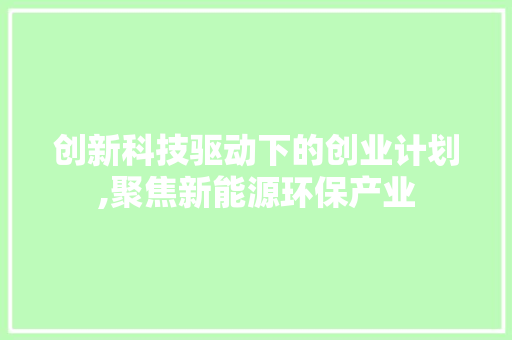 创新科技驱动下的创业计划,聚焦新能源环保产业